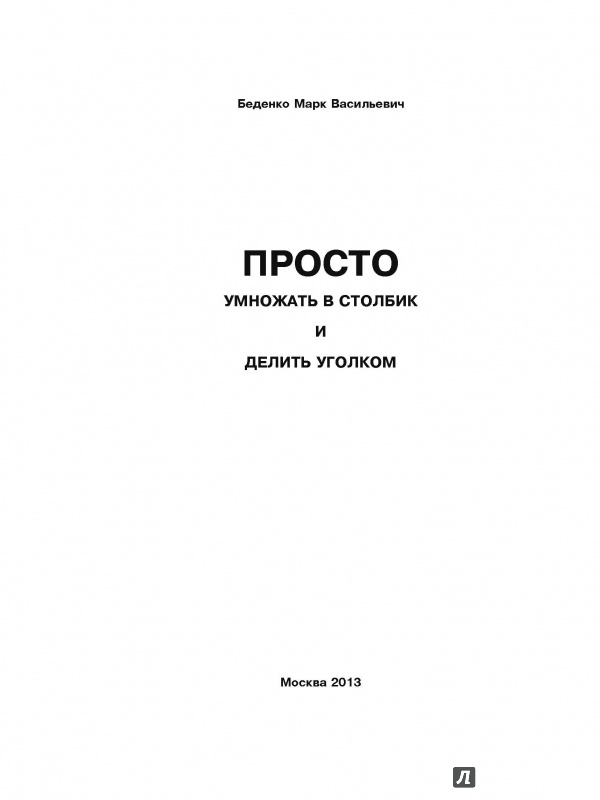 Беденко Марк Васильевич

ПРОСТО

УМНОЖАТЬ В СТОЛБИК

И

ДЕЛИТЬ УГОЛКОМ

Москва 2013

Л